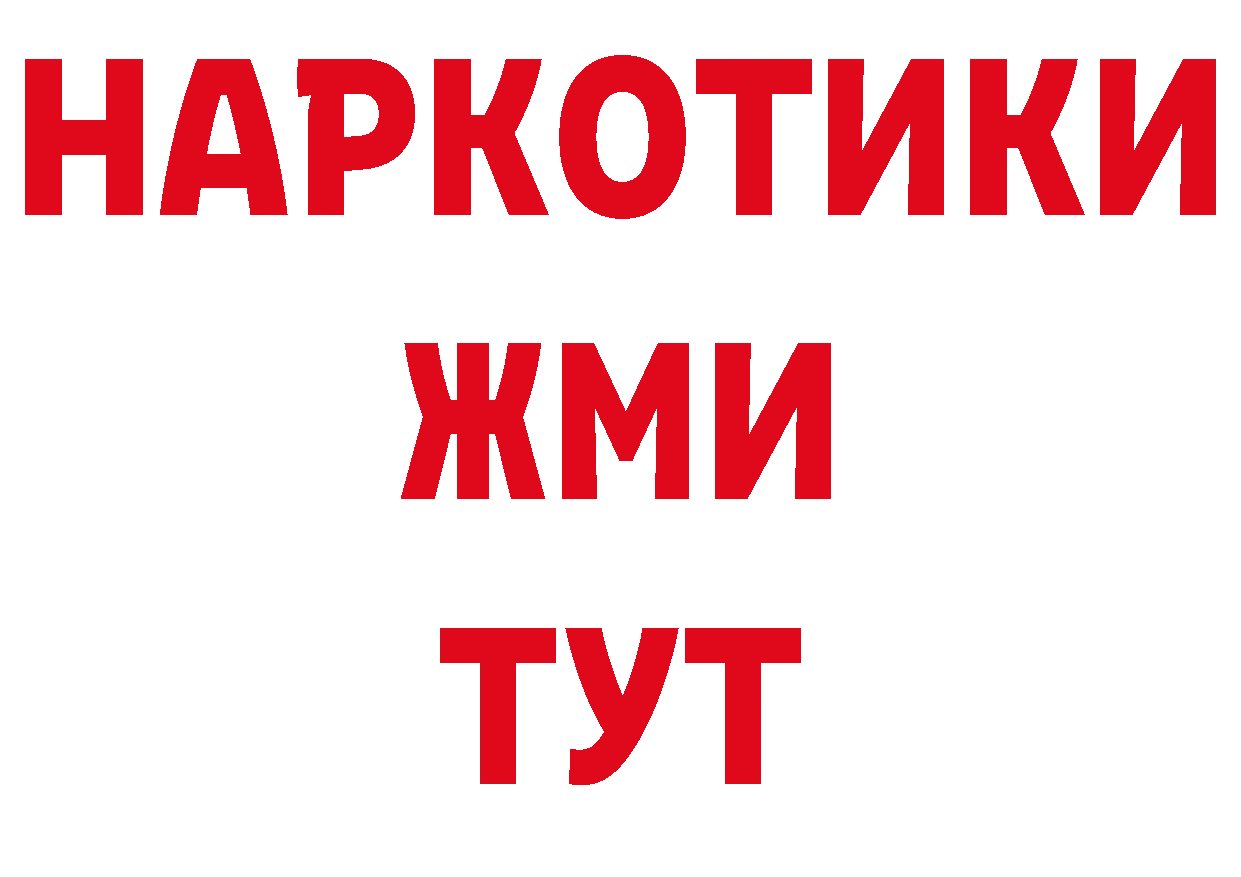 НАРКОТИКИ
ЖМИ
ТУТ